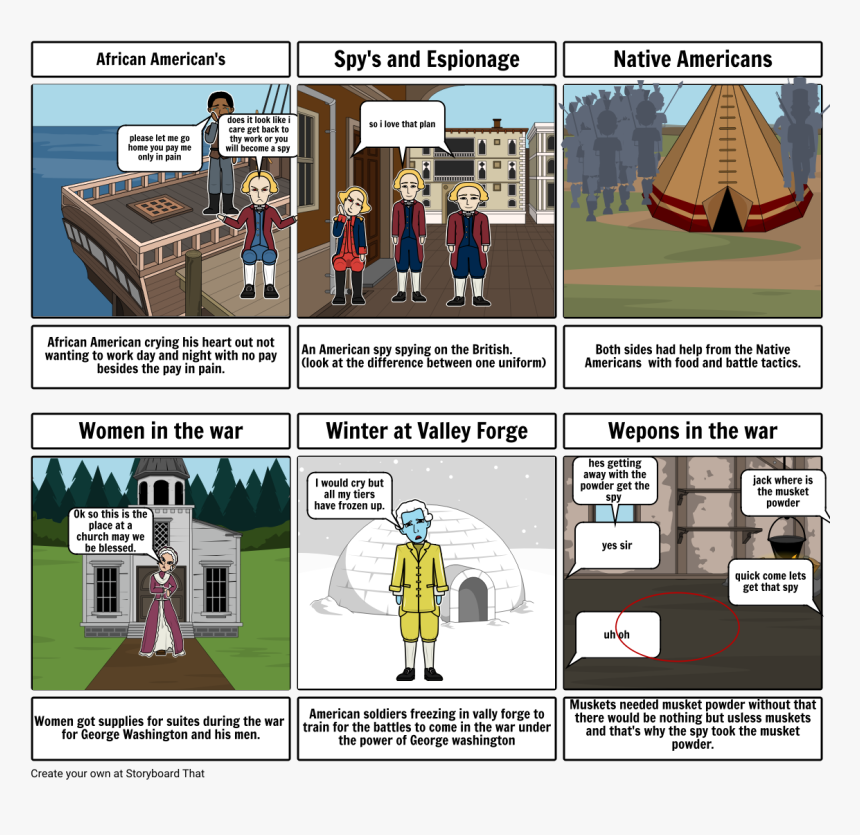 African American's

please let me go home you pay me only in pain

does it look like i care get back to thy work or you will become a spy

African American crying his heart out not wanting to work day and night with no pay besides the pay in pain.

Spy's and Espionage

so i love that plan

An American spy spying on the British. (look at the difference between one uniform)

Native Americans

Both sides had help from the Native Americans with food and battle tactics.

Women in the war

Ok so this is the place at a church may we be blessed.

Women got supplies for suites during the war for George Washington and his men.

Winter at Valley Forge

I would cry but all my tiers have frozen up.

American soldiers freezing in vally forge to train for the battles to come in the war under the power of George washington

Wepons in the war

hes getting away with the powder get the spy

jack where is the musket powder

yes sir

quick come lets get that spy

uh oh

Muskets needed musket powder without that there would be nothing but usless muskets and that's why the spy took the musket powder.

Create your own at Storyboard That